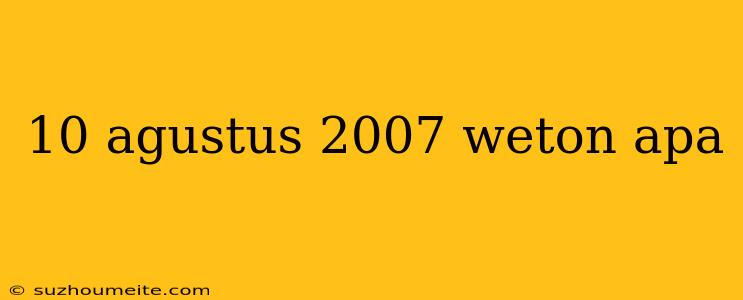 10 agustus 2007 weton apa

© suzhoumeite.com